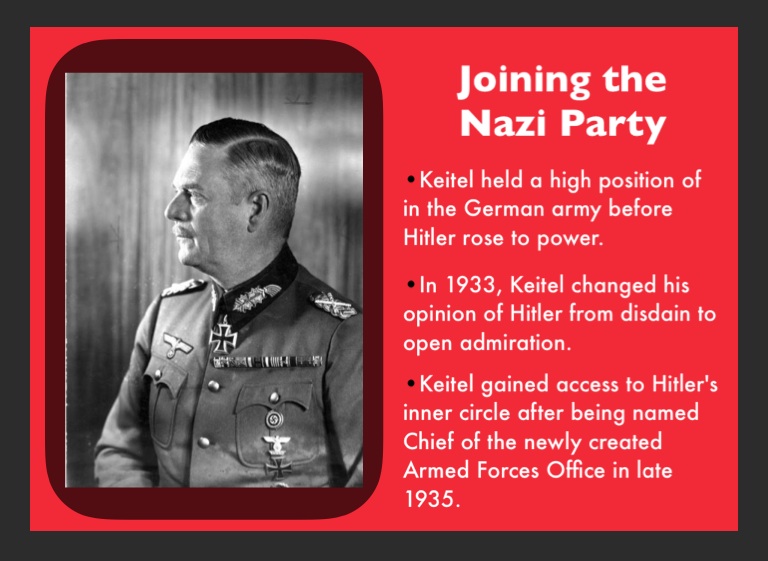 Joining the Nazi Party

• Keitel held a high position of in the German army before Hitler rose to power.

• In 1933, Keitel changed his opinion of Hitler from disdain to open admiration.

• Keitel gained access to Hitler's inner circle after being named Chief of the newly created Armed Forces Office in late 1935.